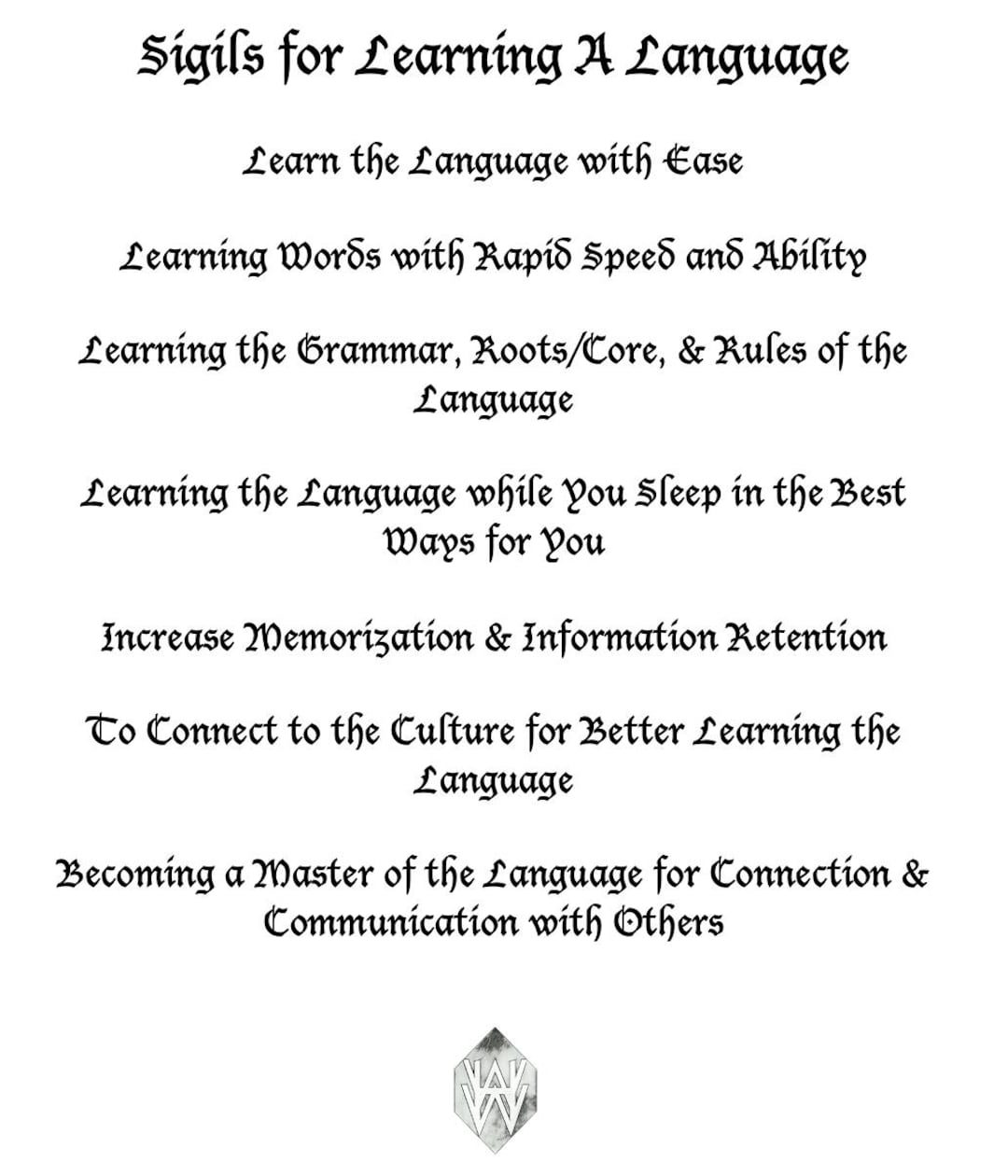 Sigils for Learning A Language

Learn the Language with Ease

Learning Words with Rapid Speed and Ability

Learning the Grammar, Roots/Core, & Rules of the Language

Learning the Language while You Sleep in the Best Ways for You

Increase Memorization & Information Retention

To Connect to the Culture for Better Learning the Language

Becoming a Master of the Language for Connection & Communication with Others